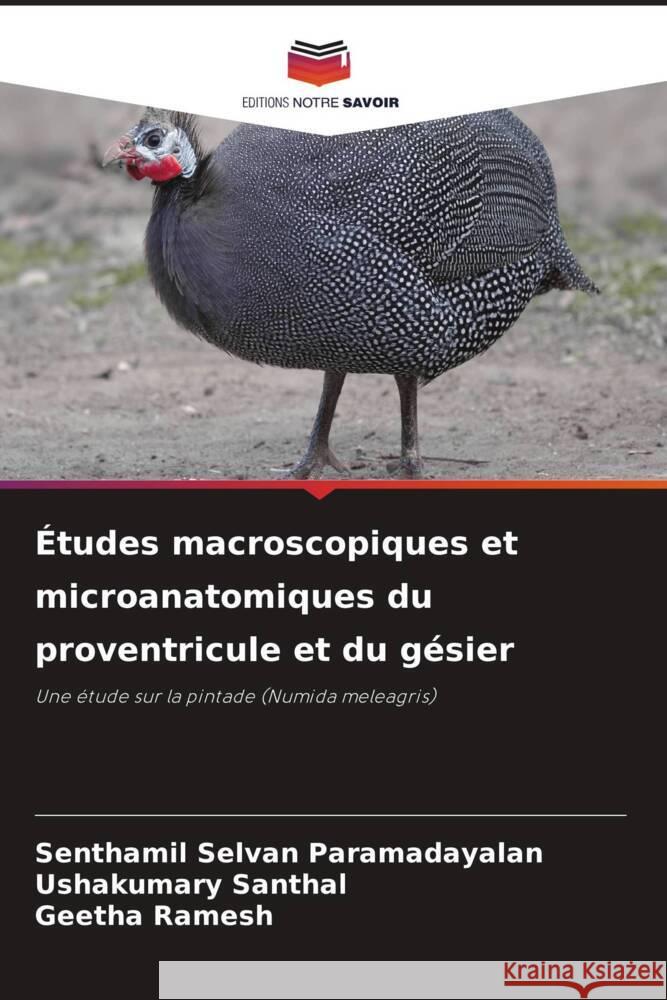 EDITIONS NOTRE SAVOIR

Études macroscopiques et microanatomiques du proventricule et du gésier

Une étude sur la pintade (Numida meleagris)

Senthamil Selvan Paramadayalan
Ushakumary Santhal
Geetha Ramesh